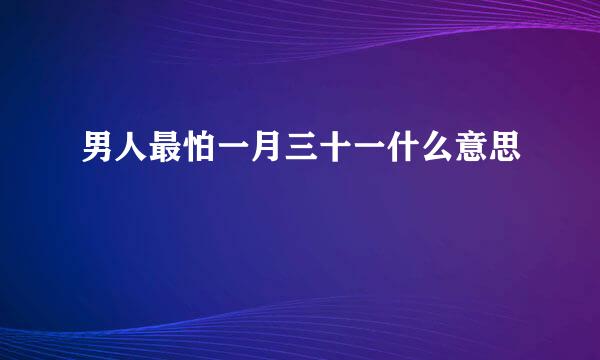 男人最怕一月三十一什么意思